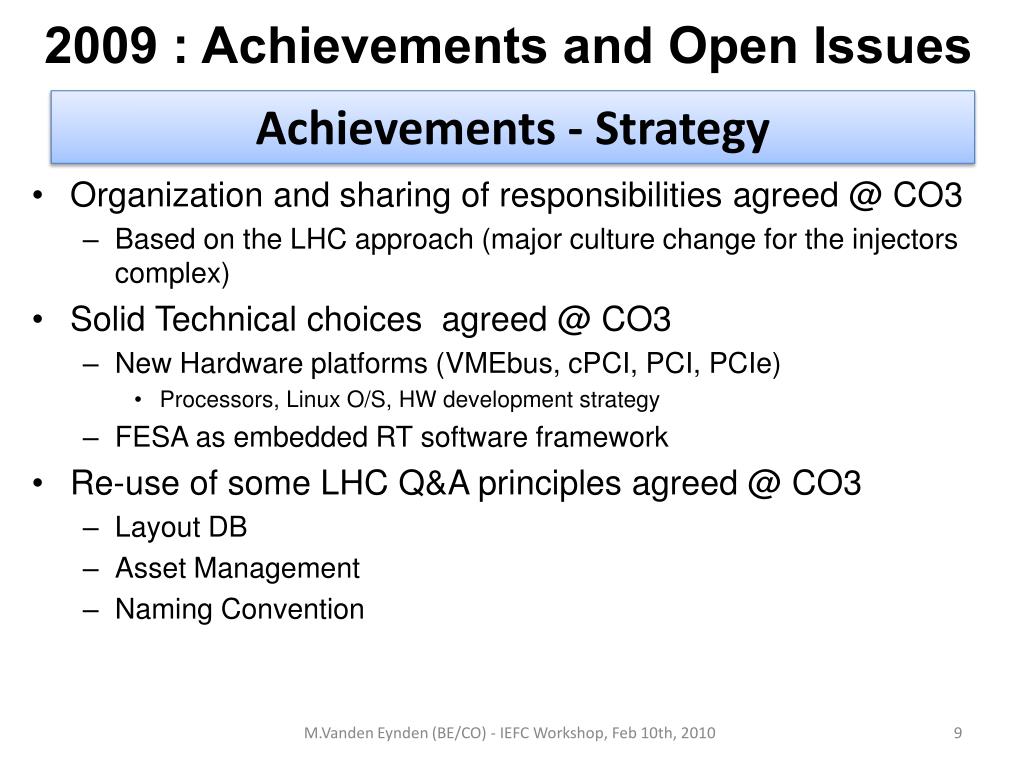 2009 : Achievements and Open Issues

Achievements - Strategy

• Organization and sharing of responsibilities agreed @ CO3
  – Based on the LHC approach (major culture change for the injectors complex)
• Solid Technical choices agreed @ CO3
  – New Hardware platforms (VMEbus, cPCI, PCI, PCIe)
    • Processors, Linux O/S, HW development strategy
  – FESA as embedded RT software framework
• Re-use of some LHC Q&A principles agreed @ CO3
  – Layout DB
  – Asset Management
  – Naming Convention

M.Vanden Eynden (BE/CO) - IEFC Workshop, Feb 10th, 2010

9